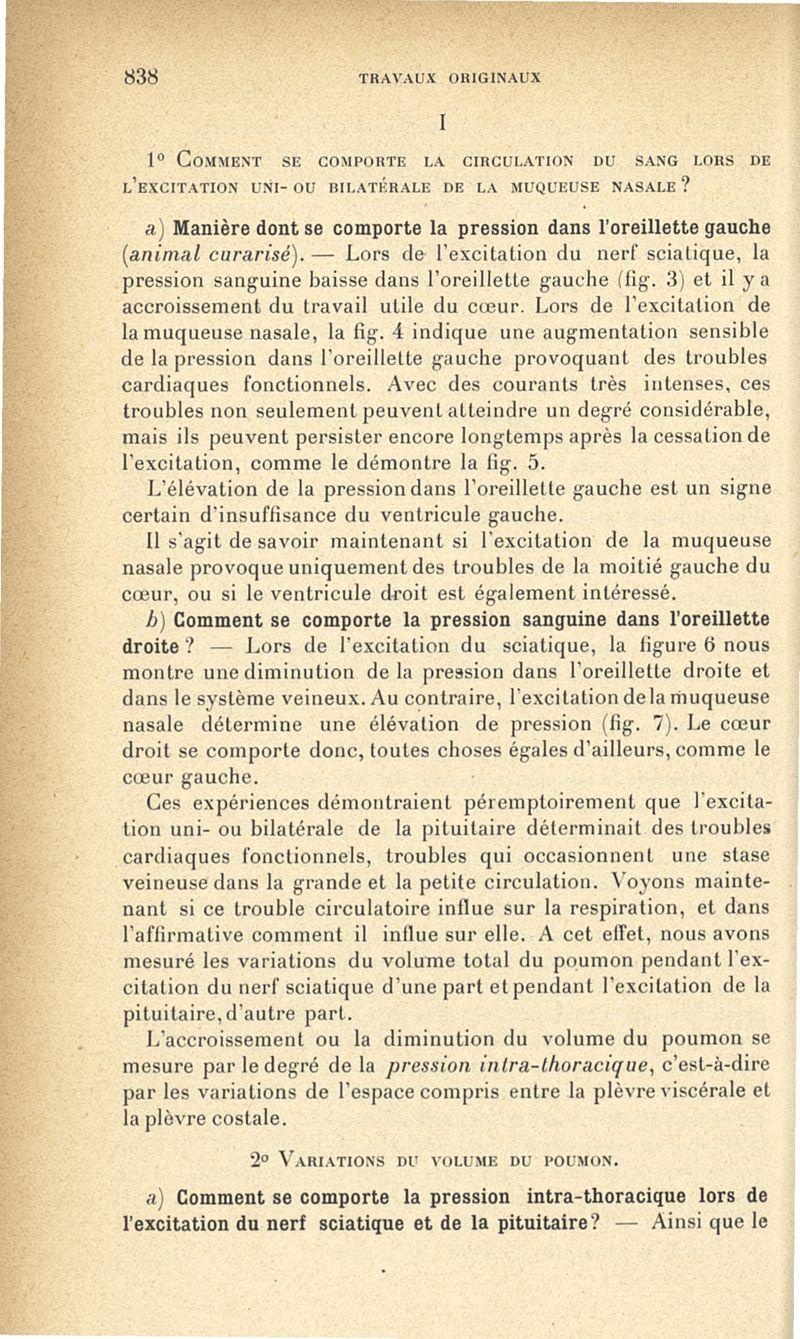 838 TRAVAUX ORIGINAUX

I

1° COMMENT SE COMPORTE LA CIRCULATION DU SANG LORS DE L'EXCITATION UNI- OU BILATÉRALE DE LA MUQUEUSE NASALE ?

a) Manière dont se comporte la pression dans l'oreillette gauche (animal curarisé). — Lors de l'excitation du nerf sciatique, la pression sanguine baisse dans l'oreillette gauche (fig. 3) et il y a accroissement du travail utile du cœur. Lors de l'excitation de la muqueuse nasale, la fig. 4 indique une augmentation sensible de la pression dans l'oreillette gauche provoquant des troubles cardiaques fonctionnels. Avec des courants très intenses, ces troubles non seulement peuvent atteindre un degré considérable, mais ils peuvent persister encore longtemps après la cessation de l'excitation, comme le démontre la fig. 5.

L'élévation de la pression dans l'oreillette gauche est un signe certain d'insuffisance du ventricule gauche.

Il s'agit de savoir maintenant si l'excitation de la muqueuse nasale provoque uniquement des troubles de la moitié gauche du cœur, ou si le ventricule droit est également intéressé.

b) Comment se comporte la pression sanguine dans l'oreillette droite ? — Lors de l'excitation du sciatique, la figure 6 nous montre une diminution de la pression dans l'oreillette droite et dans le système veineux. Au contraire, l'excitation de la muqueuse nasale détermine une élévation de pression (fig. 7). Le cœur droit se comporte donc, toutes choses égales d'ailleurs, comme le cœur gauche.

Ces expériences démontraient péremptoirement que l'excitation uni- ou bilatérale de la pituitaire déterminait des troubles cardiaques fonctionnels, troubles qui occasionnent une stase veineuse dans la grande et la petite circulation. Voyons maintenant si ce trouble circulatoire influe sur la respiration, et dans l'affirmative comment il influe sur elle. A cet effet, nous avons mesuré les variations du volume total du poumon pendant l'excitation du nerf sciatique d'une part et pendant l'excitation de la pituitaire, d'autre part.

L'accroissement ou la diminution du volume du poumon se mesure par le degré de la pression intra-thoracique, c'est-à-dire par les variations de l'espace compris entre la plèvre viscérale et la plèvre costale.

2° VARIATIONS DU VOLUME DU POUMON.

a) Comment se comporte la pression intra-thoracique lors de l'excitation du nerf sciatique et de la pituitaire? — Ainsi que le